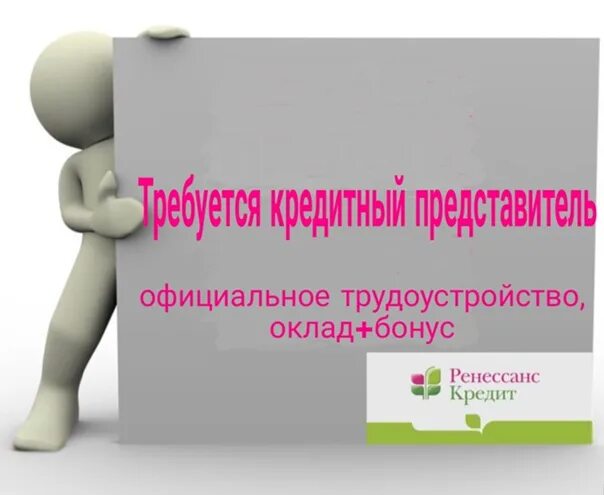 Требуется кредитный представитель

официальное трудоустройство, оклад+бонус

Ренессанс Кредит